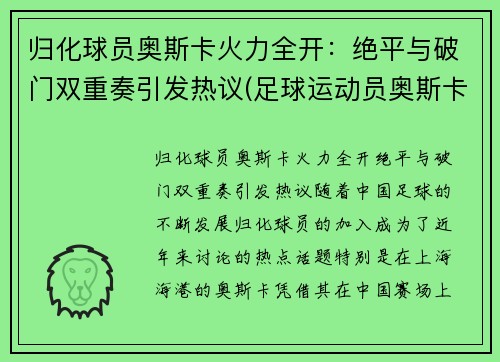 归化球员奥斯卡火力全开：绝平与破门双重奏引发热议(足球运动员奥斯卡

归化球员奥斯卡火力全开绝平与破门双重奏引发热议随着中国足球的不断发展归化球员的加入成为了近年来讨论的热点话题特别是在上海海港的奥斯卡凭借其在中国赛场上